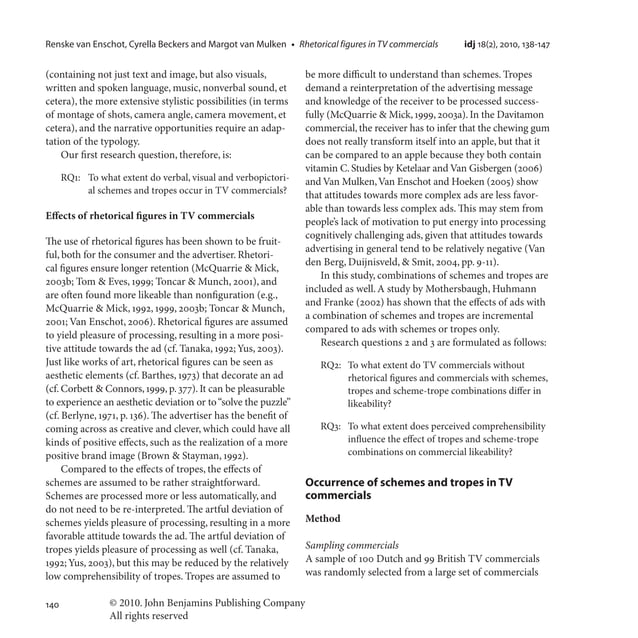 Renske van Enschot, Cyrella Beckers and Margot van Mulken • Rhetorical figures in TV commercials idj 18(2), 2010, 138-147

(containing not just text and image, but also visuals, written and spoken language, music, nonverbal sound, et cetera), the more extensive stylistic possibilities (in terms of montage of shots, camera angle, camera movement, et cetera), and the narrative opportunities require an adaptation of the typology.

Our first research question, therefore, is:

RQ1: To what extent do verbal, visual and verbopictorial schemes and tropes occur in TV commercials?

Effects of rhetorical figures in TV commercials

The use of rhetorical figures has been shown to be fruitful, both for the consumer and the advertiser. Rhetorical figures ensure longer retention (McQuarrie & Mick, 2003b; Tom & Eves, 1999; Toncar & Munch, 2001), and are often found more likeable than nonfiguration (e.g., McQuarrie & Mick, 1992, 1999, 2003b; Toncar & Munch, 2001; Van Enschot, 2006). Rhetorical figures are assumed to yield pleasure of processing, resulting in a more positive attitude towards the ad (cf. Tanaka, 1992; Yus, 2003). Just like works of art, rhetorical figures can be seen as aesthetic elements (cf. Barthes, 1973) that decorate an ad (cf. Corbett & Connors, 1999, p. 377). It can be pleasurable to experience an aesthetic deviation or to "solve the puzzle" (cf. Berlyne, 1971, p. 136). The advertiser has the benefit of coming across as creative and clever, which could have all kinds of positive effects, such as the realization of a more positive brand image (Brown & Stayman, 1992).

Compared to the effects of tropes, the effects of schemes are assumed to be rather straightforward. Schemes are processed more or less automatically, and do not need to be re-interpreted. The artful deviation of schemes yields pleasure of processing, resulting in a more favorable attitude towards the ad. The artful deviation of tropes yields pleasure of processing as well (cf. Tanaka, 1992; Yus, 2003), but this may be reduced by the relatively low comprehensibility of tropes. Tropes are assumed to be more difficult to understand than schemes. Tropes demand a reinterpretation of the advertising message and knowledge of the receiver to be processed successfully (McQuarrie & Mick, 1999, 2003a). In the Davitamon commercial, the receiver has to infer that the chewing gum does not really transform itself into an apple, but that it can be compared to an apple because they both contain vitamin C. Studies by Ketelaar and Van Gisbergen (2006) and Van Mulken, Van Enschot and Hoeken (2005) show that attitudes towards more complex ads are less favorable than towards less complex ads. This may stem from people's lack of motivation to put energy into processing cognitively challenging ads, given that attitudes towards advertising in general tend to be relatively negative (Van den Berg, Duijnisveld, & Smit, 2004, pp. 9-11).

In this study, combinations of schemes and tropes are included as well. A study by Mothersbaugh, Huhmann and Franke (2002) has shown that the effects of ads with a combination of schemes and tropes are incremental compared to ads with schemes or tropes only.

Research questions 2 and 3 are formulated as follows:

RQ2: To what extent do TV commercials without rhetorical figures and commercials with schemes, tropes and scheme-trope combinations differ in likeability?

RQ3: To what extent does perceived comprehensibility influence the effect of tropes and scheme-trope combinations on commercial likeability?

Occurrence of schemes and tropes in TV commercials

Method

Sampling commercials
A sample of 100 Dutch and 99 British TV commercials was randomly selected from a large set of commercials

140 © 2010. John Benjamins Publishing Company
All rights reserved